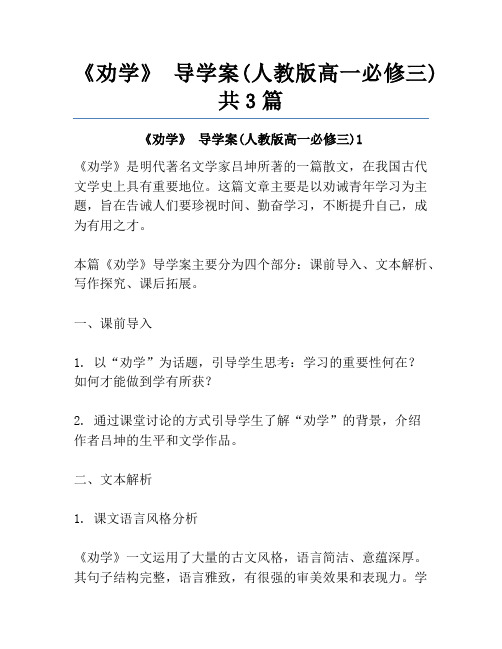 《劝学》 导学案(人教版高一必修三)共3篇

《劝学》 导学案(人教版高一必修三)1

《劝学》是明代著名文学家吕坤所著的一篇散文，在我国古代文学史上具有重要地位。这篇文章主要是以劝诫青年学习为主题，旨在告诫人们要珍视时间、勤奋学习，不断提升自己，成为有用之才。

本篇《劝学》导学案主要分为四个部分：课前导入、文本解析、写作探究、课后拓展。

一、课前导入

1. 以“劝学”为话题，引导学生思考：学习的重要性何在？如何才能做到学有所获？

2. 通过课堂讨论的方式引导学生了解“劝学”的背景，介绍作者吕坤的生平和文学作品。

二、文本解析

1. 课文语言风格分析

《劝学》一文运用了大量的古文风格，语言简洁、意蕴深厚。其句子结构完整，语言雅致，有很强的审美效果和表现力。学